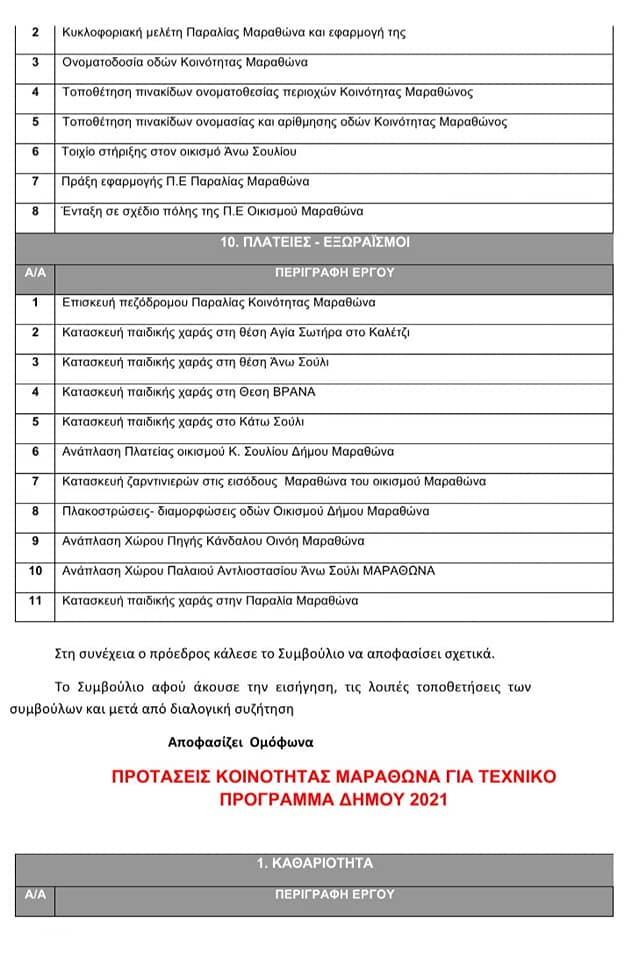 | 2 | Κυκλοφοριακή μελέτη Παραλίας Μαραθώνα και εφαρμογή της |
|---|---|
| 3 | Ονοματοδοσία οδών Κοινότητας Μαραθώνα |
| 4 | Τοποθέτηση πινακίδων ονοματοθεσίας περιοχών Κοινότητας Μαραθώνος |
| 5 | Τοποθέτηση πινακίδων ονομασίας και αρίθμησης οδών Κοινότητας Μαραθώνος |
| 6 | Τοιχίο στήριξης στον οικισμό Άνω Σουλίου |
| 7 | Πράξη εφαρμογής Π.Ε Παραλίας Μαραθώνα |
| 8 | Ένταξη σε σχέδιο πόλης της Π.Ε Οικισμού Μαραθώνα |

10. ΠΛΑΤΕΙΕΣ - ΕΞΩΡΑΪΣΜΟΙ

| Α/Α | ΠΕΡΙΓΡΑΦΗ ΕΡΓΟΥ |
|---|---|
| 1 | Επισκευή πεζόδρομου Παραλίας Κοινότητας Μαραθώνα |
| 2 | Κατασκευή παιδικής χαράς στη θέση Αγία Σωτήρα στο Καλέτζι |
| 3 | Κατασκευή παιδικής χαράς στη θέση Άνω Σούλι |
| 4 | Κατασκευή παιδικής χαράς στη Θεση ΒΡΑΝΑ |
| 5 | Κατασκευή παιδικής χαράς στο Κάτω Σούλι |
| 6 | Ανάπλαση Πλατείας οικισμού Κ. Σουλίου Δήμου Μαραθώνα |
| 7 | Κατασκευή ζαρντινιερών στις εισόδους Μαραθώνα του οικισμού Μαραθώνα |
| 8 | Πλακοστρώσεις- διαμορφώσεις οδών Οικισμού Δήμου Μαραθώνα |
| 9 | Ανάπλαση Χώρου Πηγής Κάνδαλου Οινόη Μαραθώνα |
| 10 | Ανάπλαση Χώρου Παλαιού Αντλιοστασίου Άνω Σούλι ΜΑΡΑΘΩΝΑ |
| 11 | Κατασκευή παιδικής χαράς στην Παραλία Μαραθώνα |

Στη συνέχεια ο πρόεδρος κάλεσε το Συμβούλιο να αποφασίσει σχετικά.

Το Συμβούλιο αφού άκουσε την εισήγηση, τις λοιπές τοποθετήσεις των συμβούλων και μετά από διαλογική συζήτηση

Αποφασίζει Ομόφωνα

ΠΡΟΤΑΣΕΙΣ ΚΟΙΝΟΤΗΤΑΣ ΜΑΡΑΘΩΝΑ ΓΙΑ ΤΕΧΝΙΚΟ ΠΡΟΓΡΑΜΜΑ ΔΗΜΟΥ 2021

1. ΚΑΘΑΡΙΟΤΗΤΑ

| Α/Α | ΠΕΡΙΓΡΑΦΗ ΕΡΓΟΥ |
|---|---|